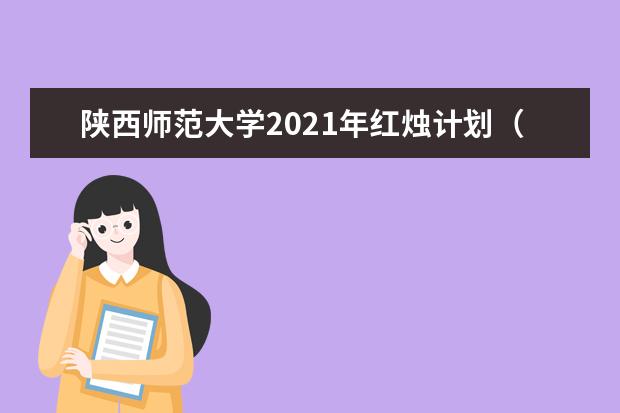 陕西师范大学2021年红烛计划（